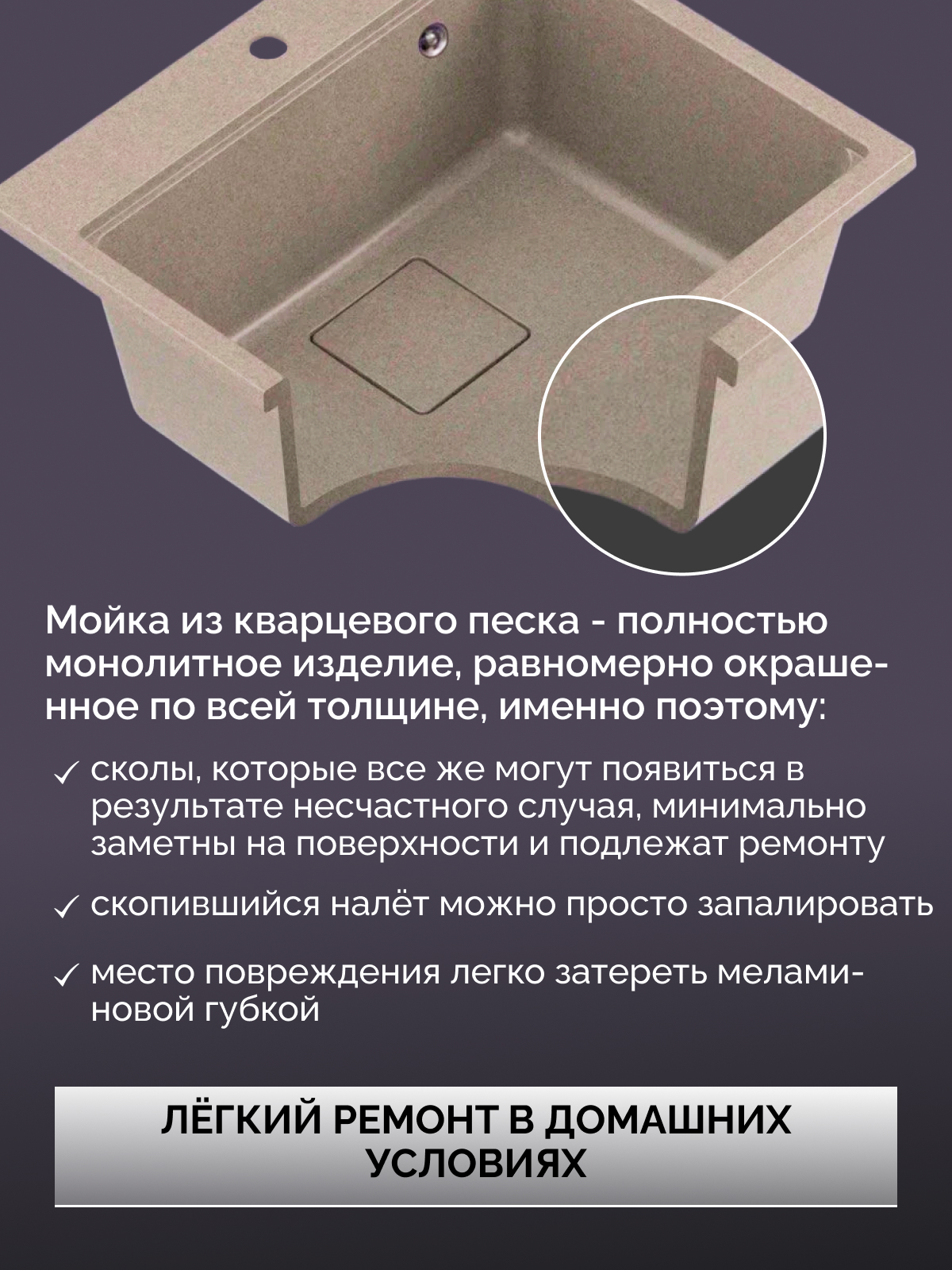 Мойка из кварцевого песка - полностью монолитное изделие, равномерно окрашенное по всей толщине, именно поэтому:

✓ сколы, которые все же могут появиться в результате несчастного случая, минимально заметны на поверхности и подлежат ремонту

✓ скопившийся налёт можно просто запалировать

✓ место повреждения легко затереть меламиновой губкой

ЛЁГКИЙ РЕМОНТ В ДОМАШНИХ УСЛОВИЯХ